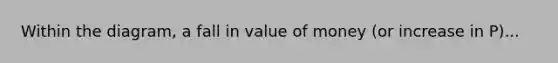 Within the diagram, a fall in value of money (or increase in P)...